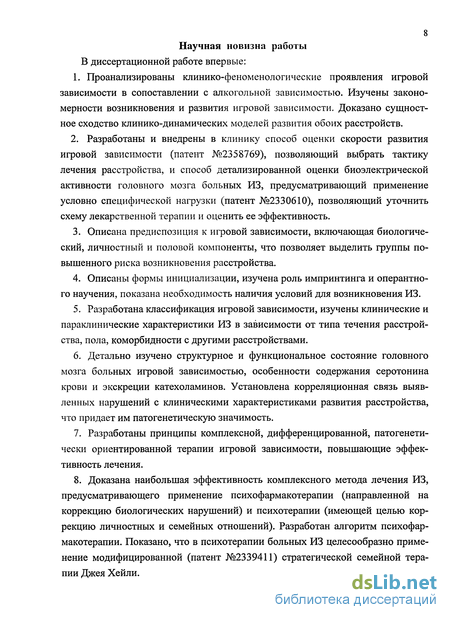 8

Научная новизна работы

В диссертационной работе впервые:

1. Проанализированы клинико-феноменологические проявления игровой зависимости в сопоставлении с алкогольной зависимостью. Изучены закономерности возникновения и развития игровой зависимости. Доказано сущностное сходство клинико-динамических моделей развития обоих расстройств.

2. Разработаны и внедрены в клинику способ оценки скорости развития игровой зависимости (патент №2358769), позволяющий выбрать тактику лечения расстройства, и способ детализированной оценки биоэлектрической активности головного мозга больных ИЗ, предусматривающий применение условно специфической нагрузки (патент №2330610), позволяющий уточнить схему лекарственной терапии и оценить ее эффективность.

3. Описана предиспозиция к игровой зависимости, включающая биологический, личностный и половой компоненты, что позволяет выделить группы повышенного риска возникновения расстройства.

4. Описаны формы инициализации, изучена роль импринтинга и оперантного научения, показана необходимость наличия условий для возникновения ИЗ.

5. Разработана классификация игровой зависимости, изучены клинические и параклинические характеристики ИЗ в зависимости от типа течения расстройства, пола, коморбидности с другими расстройствами.

6. Детально изучено структурное и функциональное состояние головного мозга больных игровой зависимостью, особенности содержания серотонина крови и экскреции катехоламинов. Установлена корреляционная связь выявленных нарушений с клиническими характеристиками развития расстройства, что придает им патогенетическую значимость.

7. Разработаны принципы комплексной, дифференцированной, патогенетически ориентированной терапии игровой зависимости, повышающие эффективность лечения.

8. Доказана наибольшая эффективность комплексного метода лечения ИЗ, предусматривающего применение психофармакотерапии (направленной на коррекцию биологических нарушений) и психотерапии (имеющей целью коррекцию личностных и семейных отношений). Разработан алгоритм психофармакотерапии. Показано, что в психотерапии больных ИЗ целесообразно применение модифицированной (патент №2339411) стратегической семейной терапии Джея Хейли.

dsLib.net
библиотека диссертаций